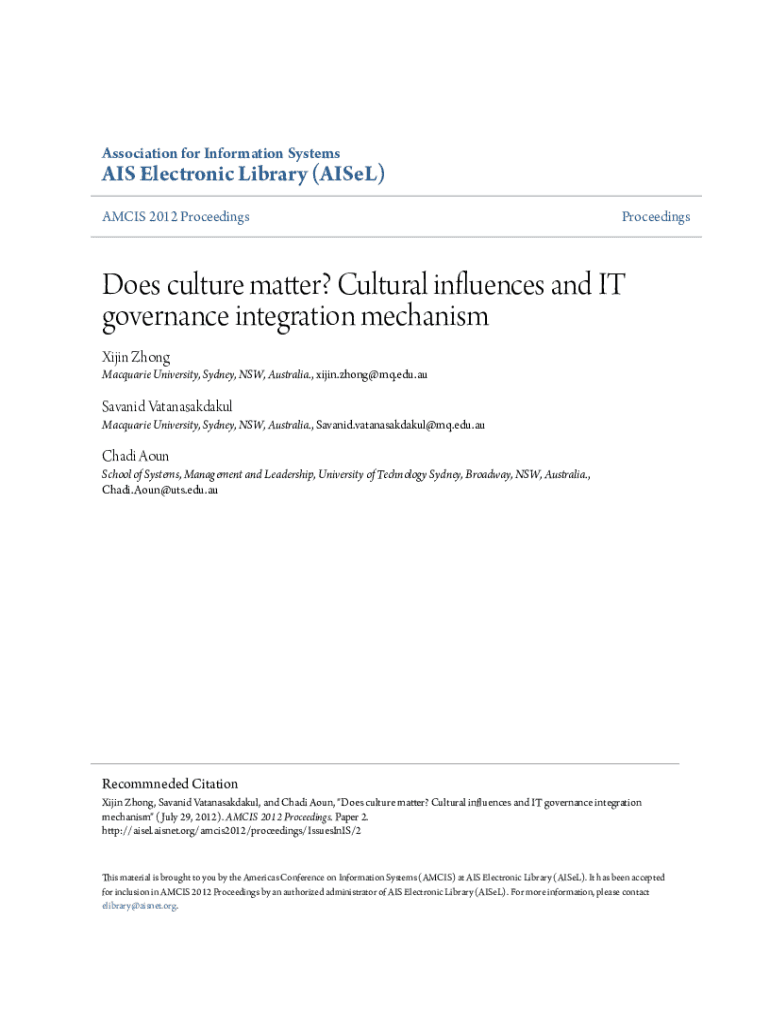 Association for Information Systems
AIS Electronic Library (AISeL)

AMCIS 2012 Proceedings

Proceedings

Does culture matter? Cultural influences and IT governance integration mechanism

Xijin Zhong
Macquarie University, Sydney, NSW, Australia., xijin.zhong@mq.edu.au

Savanid Vatanasakdakul
Macquarie University, Sydney, NSW, Australia., Savanid.vatanasakdakul@mq.edu.au

Chadi Aoun
School of Systems, Management and Leadership, University of Technology Sydney, Broadway, NSW, Australia., Chadi.Aoun@uts.edu.au

Recommneded Citation
Xijin Zhong, Savanid Vatanasakdakul, and Chadi Aoun, "Does culture matter? Cultural influences and IT governance integration mechanism" (July 29, 2012). AMCIS 2012 Proceedings. Paper 2.
http://aisel.aisnet.org/amcis2012/proceedings/IssuesInIS/2

This material is brought to you by the Americas Conference on Information Systems (AMCIS) at AIS Electronic Library (AISeL). It has been accepted for inclusion in AMCIS 2012 Proceedings by an authorized administrator of AIS Electronic Library (AISeL). For more information, please contact elibrary@aisnet.org.